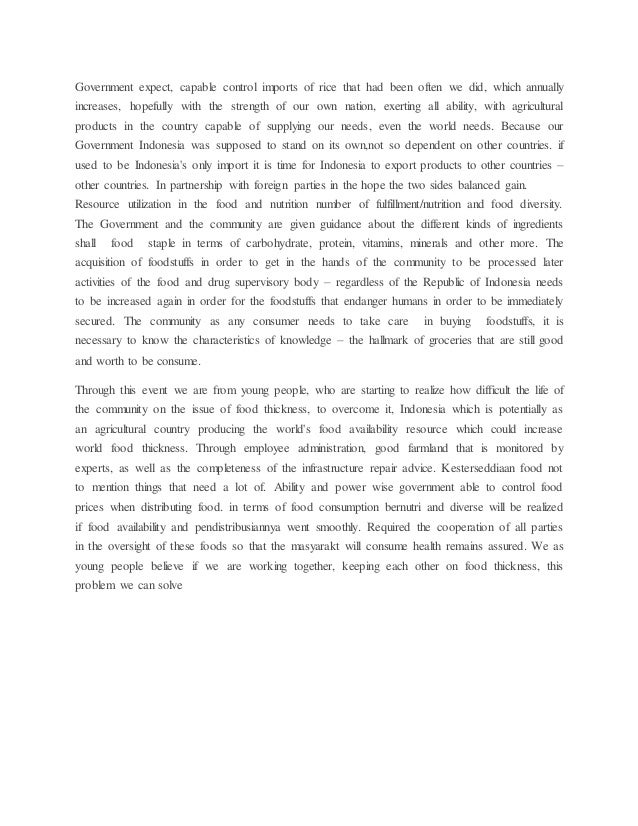 Government expect, capable control imports of rice that had been often we did, which annually increases, hopefully with the strength of our own nation, exerting all ability, with agricultural products in the country capable of supplying our needs, even the world needs. Because our Government Indonesia was supposed to stand on its own,not so dependent on other countries. if used to be Indonesia's only import it is time for Indonesia to export products to other countries – other countries. In partnership with foreign parties in the hope the two sides balanced gain.
Resource utilization in the food and nutrition number of fulfillment/nutrition and food diversity. The Government and the community are given guidance about the different kinds of ingredients shall food staple in terms of carbohydrate, protein, vitamins, minerals and other more. The acquisition of foodstuffs in order to get in the hands of the community to be processed later activities of the food and drug supervisory body – regardless of the Republic of Indonesia needs to be increased again in order for the foodstuffs that endanger humans in order to be immediately secured. The community as any consumer needs to take care in buying foodstuffs, it is necessary to know the characteristics of knowledge – the hallmark of groceries that are still good and worth to be consume.

Through this event we are from young people, who are starting to realize how difficult the life of the community on the issue of food thickness, to overcome it, Indonesia which is potentially as an agricultural country producing the world's food availability resource which could increase world food thickness. Through employee administration, good farmland that is monitored by experts, as well as the completeness of the infrastructure repair advice. Kesterseddiaan food not to mention things that need a lot of. Ability and power wise government able to control food prices when distributing food. in terms of food consumption bernutri and diverse will be realized if food availability and pendistribusiannya went smoothly. Required the cooperation of all parties in the oversight of these foods so that the masyarakt will consume health remains assured. We as young people believe if we are working together, keeping each other on food thickness, this problem we can solve